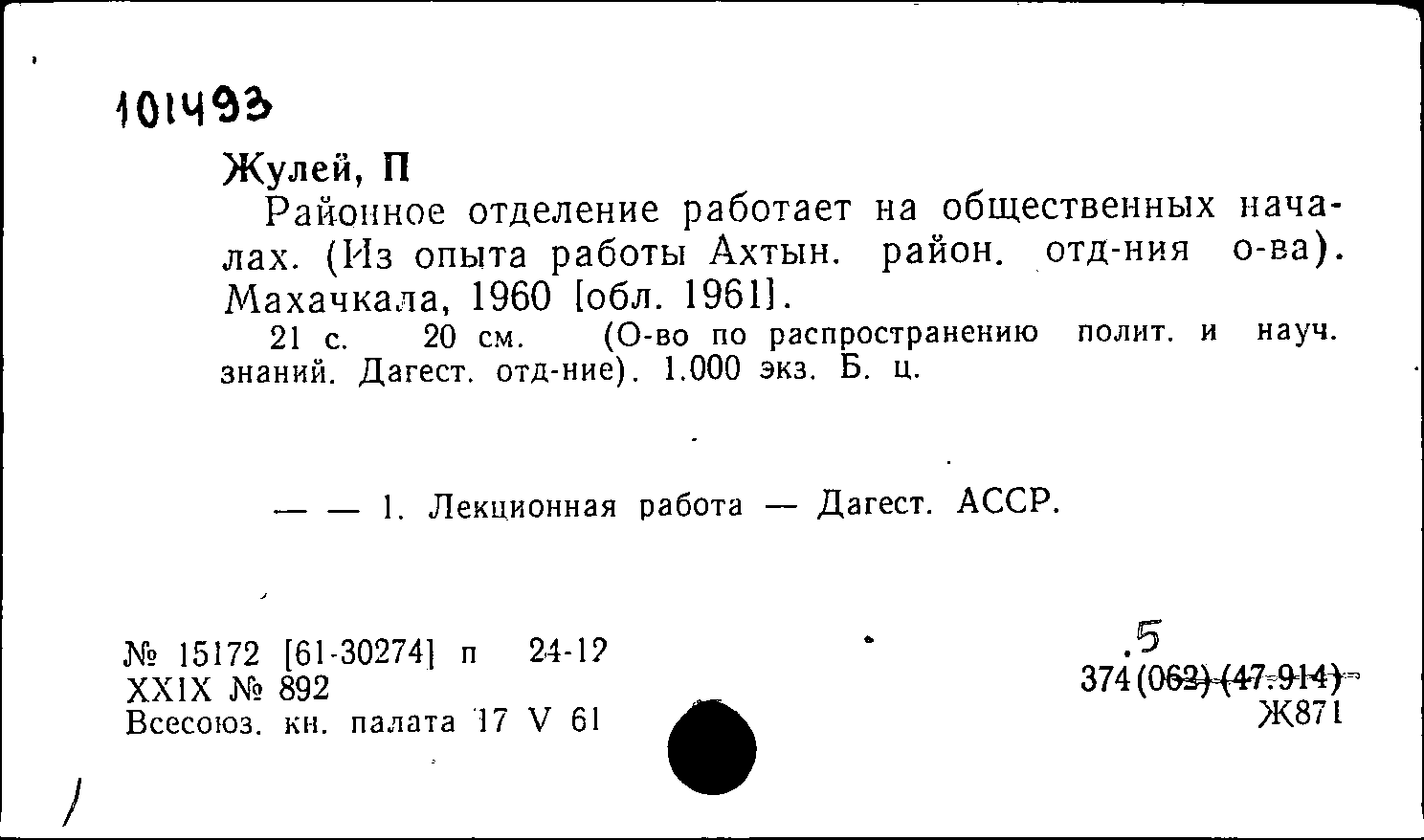 101493

Жулей, П

Районное отделение работает на общественных началах. (Из опыта работы Ахтын. район. отд-ния о-ва). Махачкала, 1960 [обл. 1961].

21 с. 20 см. (О-во по распространению полит. и науч. знаний. Дагест. отд-ние). 1.000 экз. Б. ц.

— — 1. Лекционная работа — Дагест. АССР.

№ 15172 [61-30274] п 24-12
XXIX № 892
Всесоюз. кн. палата 17 V 61

.5
374(062)(47.914)
Ж871